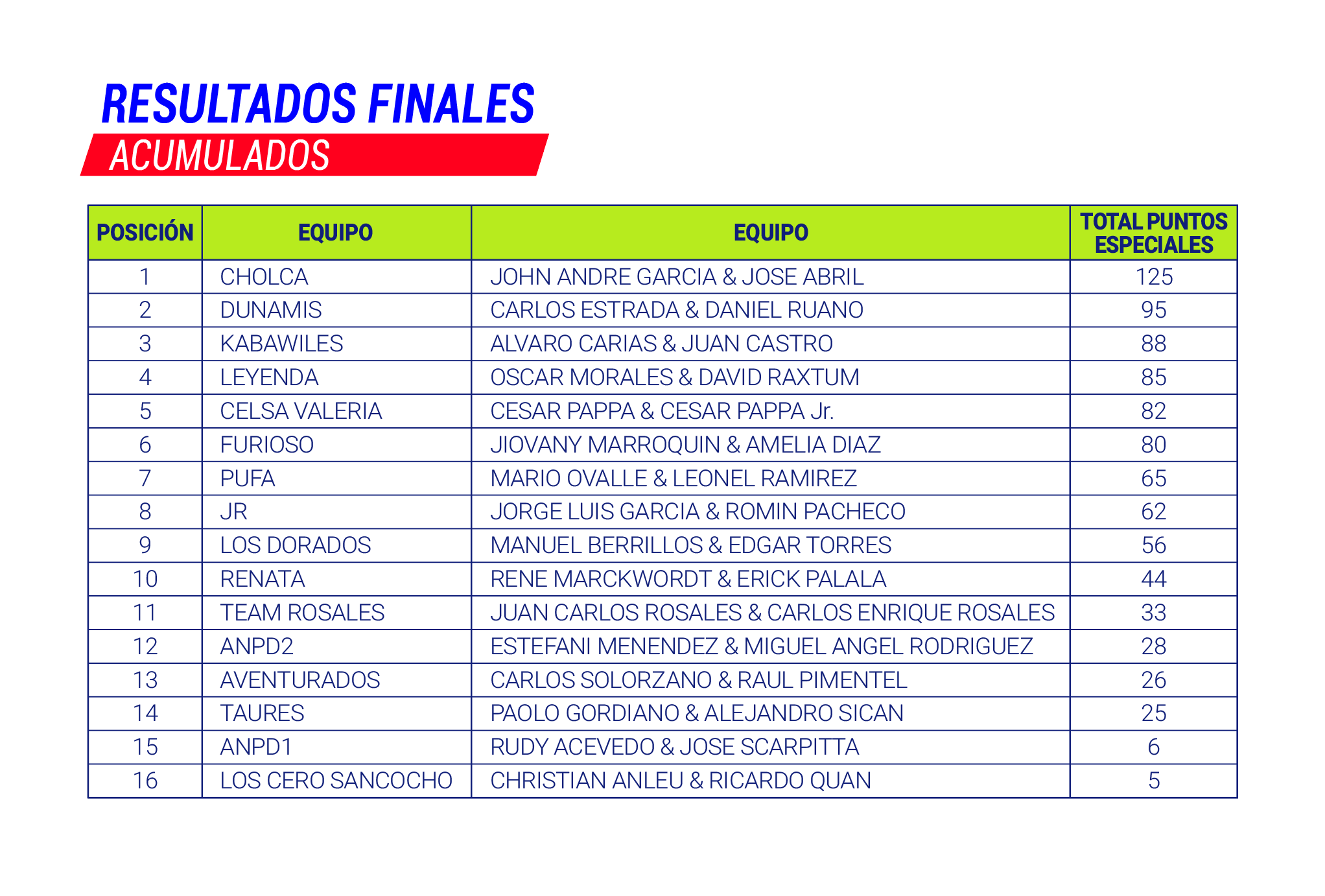 RESULTADOS FINALES
ACUMULADOS

| POSICIÓN | EQUIPO | EQUIPO | TOTAL PUNTOS ESPECIALES |
|---|---|---|---|
| 1 | CHOLCA | JOHN ANDRE GARCIA & JOSE ABRIL | 125 |
| 2 | DUNAMIS | CARLOS ESTRADA & DANIEL RUANO | 95 |
| 3 | KABAWILES | ALVARO CARIAS & JUAN CASTRO | 88 |
| 4 | LEYENDA | OSCAR MORALES & DAVID RAXTUM | 85 |
| 5 | CELSA VALERIA | CESAR PAPPA & CESAR PAPPA Jr. | 82 |
| 6 | FURIOSO | JIOVANY MARROQUIN & AMELIA DIAZ | 80 |
| 7 | PUFA | MARIO OVALLE & LEONEL RAMIREZ | 65 |
| 8 | JR | JORGE LUIS GARCIA & ROMIN PACHECO | 62 |
| 9 | LOS DORADOS | MANUEL BERRILLOS & EDGAR TORRES | 56 |
| 10 | RENATA | RENE MARCKWORDT & ERICK PALALA | 44 |
| 11 | TEAM ROSALES | JUAN CARLOS ROSALES & CARLOS ENRIQUE ROSALES | 33 |
| 12 | ANPD2 | ESTEFANI MENENDEZ & MIGUEL ANGEL RODRIGUEZ | 28 |
| 13 | AVENTURADOS | CARLOS SOLORZANO & RAUL PIMENTEL | 26 |
| 14 | TAURES | PAOLO GORDIANO & ALEJANDRO SICAN | 25 |
| 15 | ANPD1 | RUDY ACEVEDO & JOSE SCARPITTA | 6 |
| 16 | LOS CERO SANCOCHO | CHRISTIAN ANLEU & RICARDO QUAN | 5 |